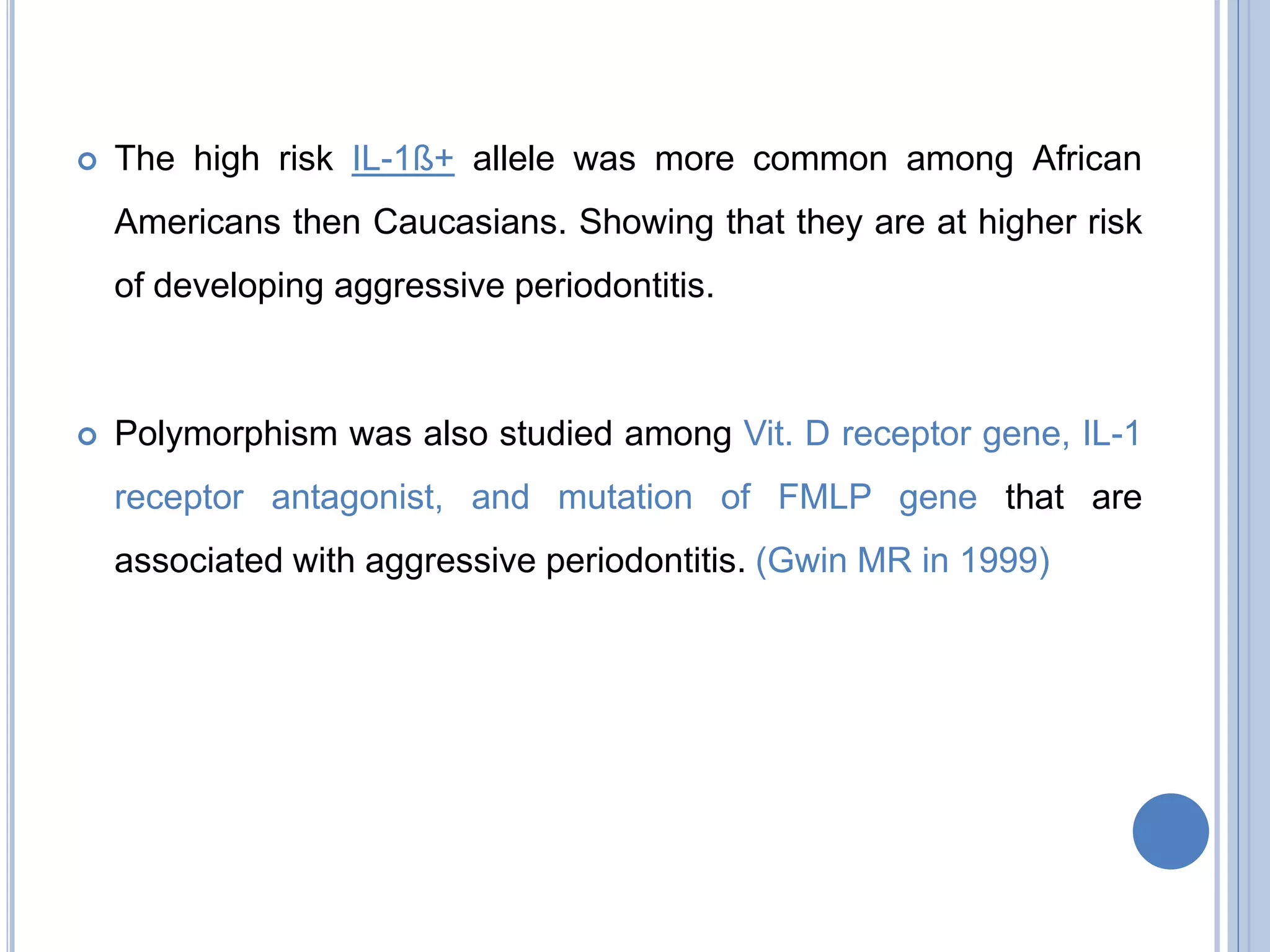 The high risk IL-1ß+ allele was more common among African Americans then Caucasians. Showing that they are at higher risk of developing aggressive periodontitis.

Polymorphism was also studied among Vit. D receptor gene, IL-1 receptor antagonist, and mutation of FMLP gene that are associated with aggressive periodontitis. (Gwin MR in 1999)